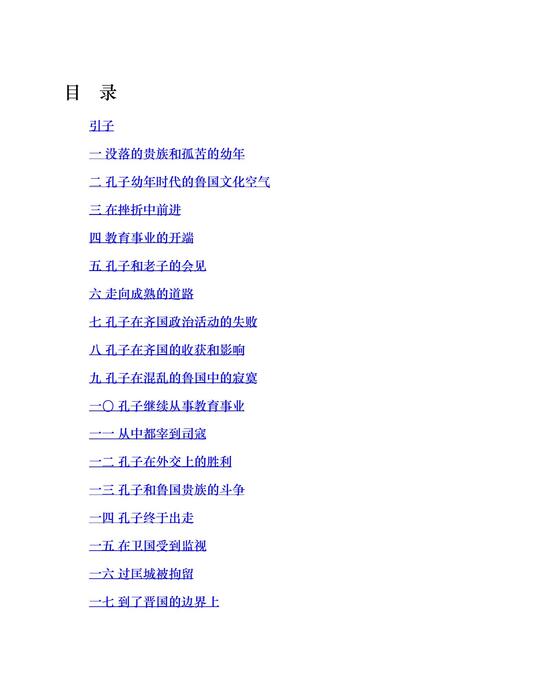 目 录

引子

一 没落的贵族和孤苦的幼年

二 孔子幼年时代的鲁国文化空气

三 在挫折中前进

四 教育事业的开端

五 孔子和老子的会见

六 走向成熟的道路

七 孔子在齐国政治活动的失败

八 孔子在齐国的收获和影响

九 孔子在混乱的鲁国中的寂寞

一〇 孔子继续从事教育事业

一一 从中都宰到司寇

一二 孔子在外交上的胜利

一三 孔子和鲁国贵族的斗争

一四 孔子终于出走

一五 在卫国受到监视

一六 过匡城被拘留

一七 到了晋国的边界上